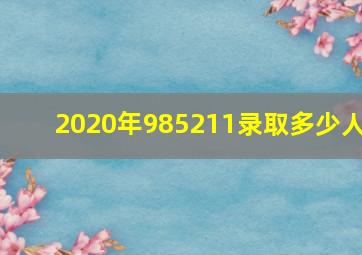 2020年985211录取多少人